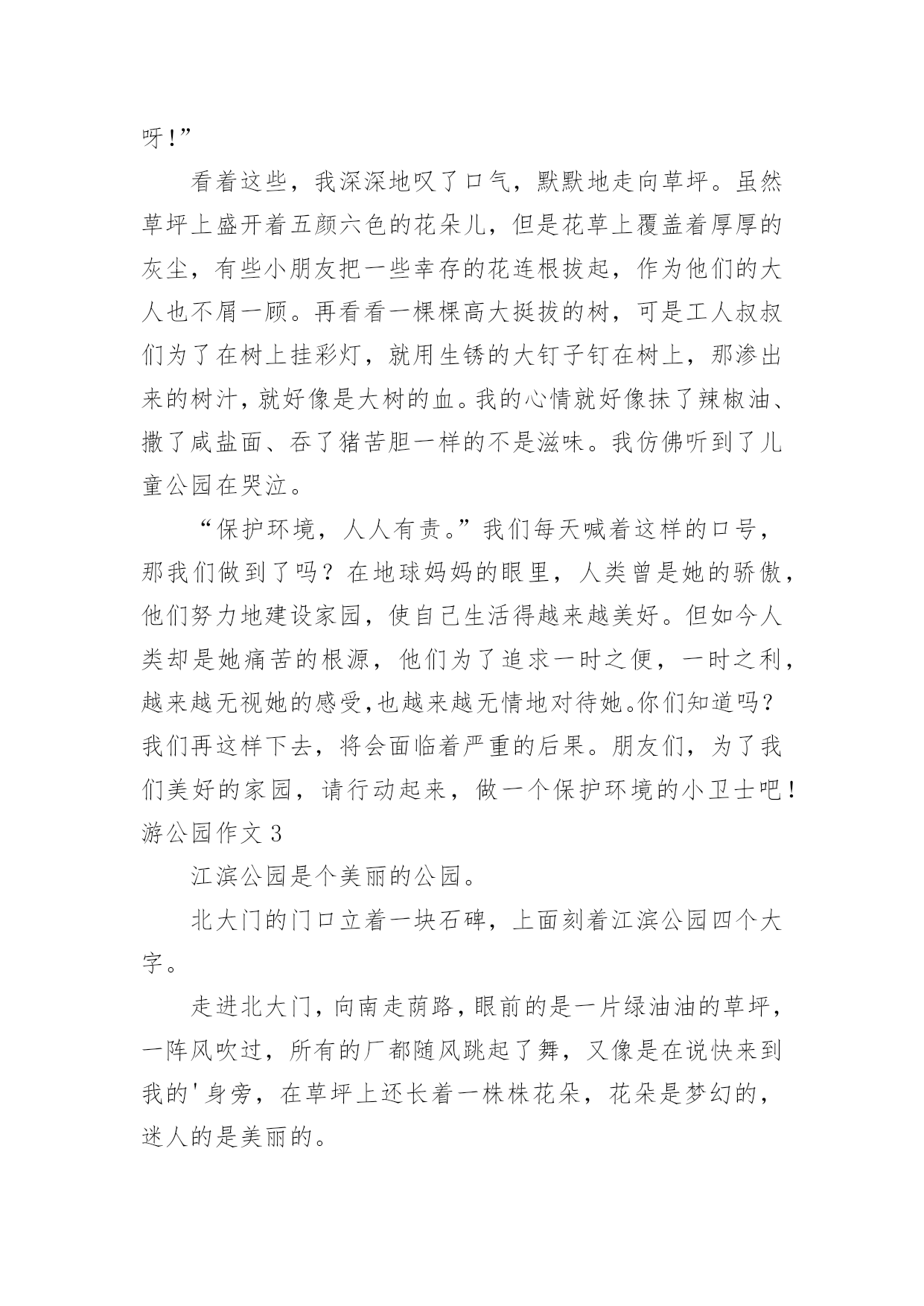 呀!”

看着这些，我深深地叹了口气，默默地走向草坪。虽然草坪上盛开着五颜六色的花朵儿，但是花草上覆盖着厚厚的灰尘，有些小朋友把一些幸存的花连根拔起，作为他们的大人也不屑一顾。再看看一棵棵高大挺拔的树，可是工人叔叔们为了在树上挂彩灯，就用生锈的大钉子钉在树上，那渗出来的树汁，就好像是大树的血。我的心情就好像抹了辣椒油、撒了咸盐面、吞了猪苦胆一样的不是滋味。我仿佛听到了儿童公园在哭泣。

“保护环境，人人有责。”我们每天喊着这样的口号，那我们做到了吗？在地球妈妈的眼里，人类曾是她的骄傲，他们努力地建设家园，使自己生活得越来越美好。但如今人类却是她痛苦的根源，他们为了追求一时之便，一时之利，越来越无视她的感受,也越来越无情地对待她。你们知道吗？我们再这样下去，将会面临着严重的后果。朋友们，为了我们美好的家园，请行动起来，做一个保护环境的小卫士吧！

游公园作文 3

江滨公园是个美丽的公园。

北大门的门口立着一块石碑，上面刻着江滨公园四个大字。

走进北大门，向南走荫路，眼前的是一片绿油油的草坪，一阵风吹过，所有的厂都随风跳起了舞，又像是在说快来到我的'身旁，在草坪上还长着一株株花朵，花朵是梦幻的，迷人的是美丽的。